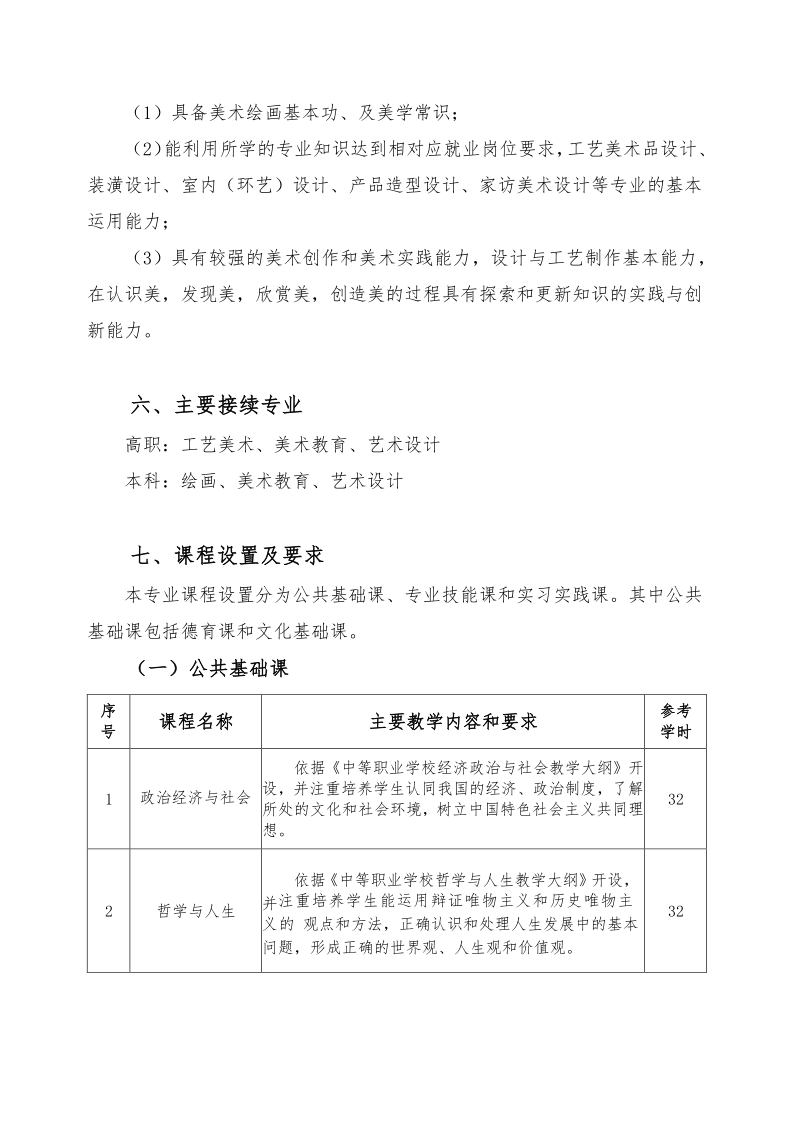 （1）具备美术绘画基本功、及美学常识；

（2）能利用所学的专业知识达到相对应就业岗位要求，工艺美术品设计、装潢设计、室内（环艺）设计、产品造型设计、家访美术设计等专业的基本运用能力；

（3）具有较强的美术创作和美术实践能力，设计与工艺制作基本能力，在认识美，发现美，欣赏美，创造美的过程具有探索和更新知识的实践与创新能力。

六、主要接续专业

高职：工艺美术、美术教育、艺术设计

本科：绘画、美术教育、艺术设计

七、课程设置及要求

本专业课程设置分为公共基础课、专业技能课和实习实践课。其中公共基础课包括德育课和文化基础课。

（一）公共基础课

| 序号 | 课程名称 | 主要教学内容和要求 | 参考学时 |
|---|---|---|---|
| 1 | 政治经济与社会 | 依据《中等职业学校经济政治与社会教学大纲》开设，并注重培养学生认同我国的经济、政治制度，了解所处的文化和社会环境，树立中国特色社会主义共同理想。 | 32 |
| 2 | 哲学与人生 | 依据《中等职业学校哲学与人生教学大纲》开设，并注重培养学生能运用辩证唯物主义和历史唯物主义的 观点和方法，正确认识和处理人生发展中的基本问题，形成正确的世界观、人生观和价值观。 | 32 |